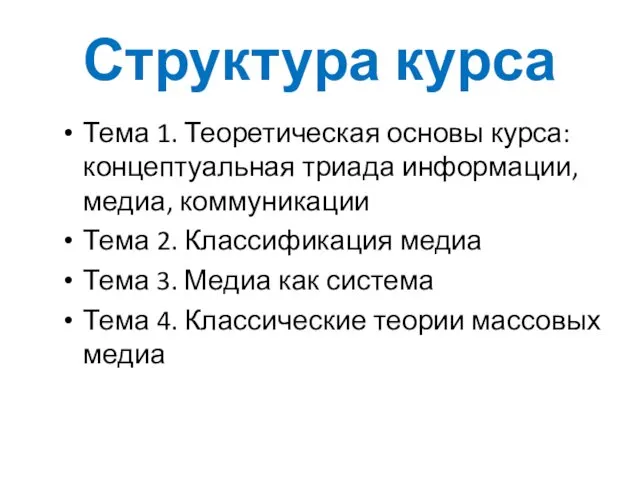 Структура курса

• Тема 1. Теоретическая основы курса: концептуальная триада информации, медиа, коммуникации
• Тема 2. Классификация медиа
• Тема 3. Медиа как система
• Тема 4. Классические теории массовых медиа